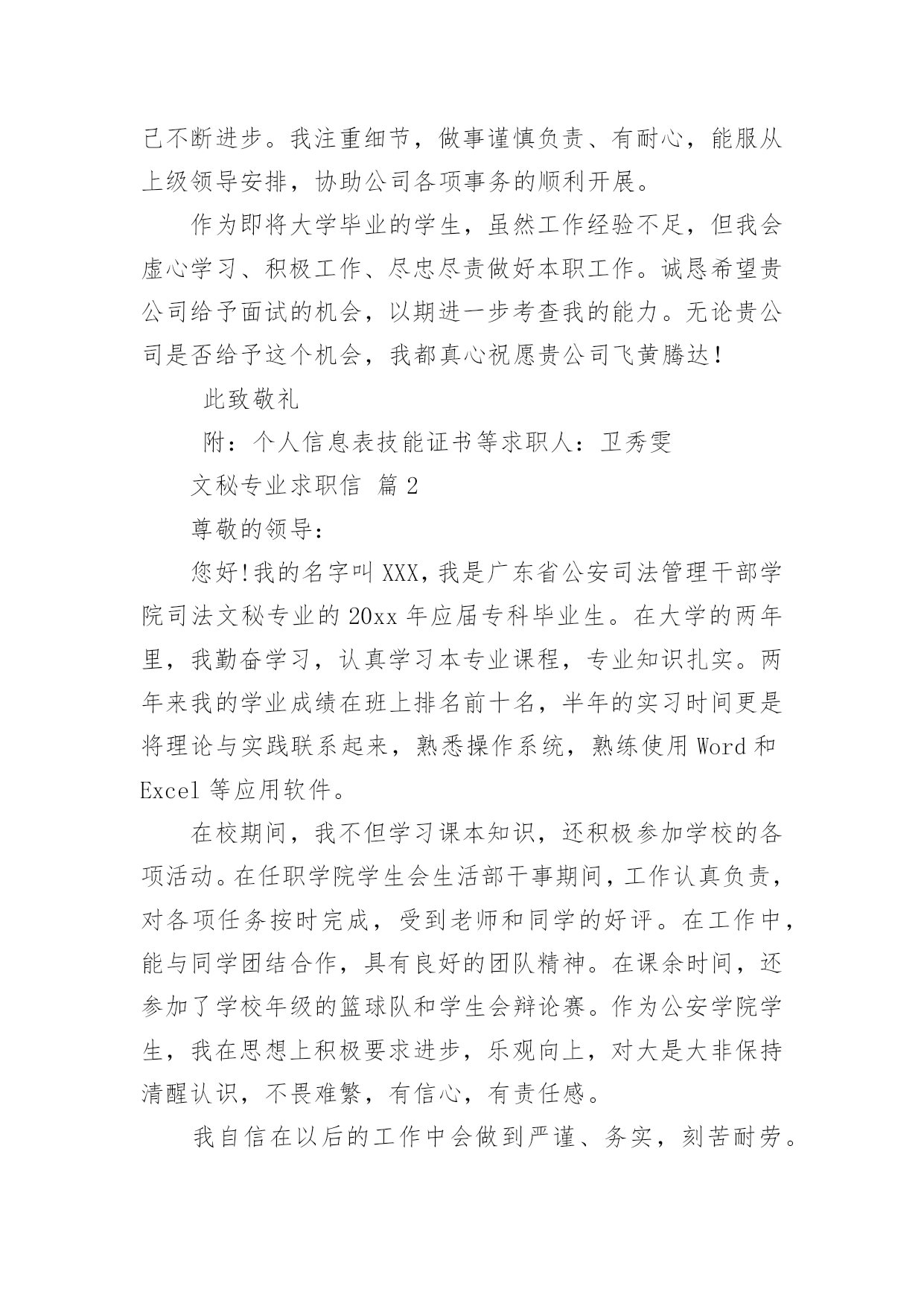 己不断进步。我注重细节，做事谨慎负责、有耐心，能服从上级领导安排，协助公司各项事务的顺利开展。

作为即将大学毕业的学生，虽然工作经验不足，但我会虚心学习、积极工作、尽忠尽责做好本职工作。诚恳希望贵公司给予面试的机会，以期进一步考查我的能力。无论贵公司是否给予这个机会，我都真心祝愿贵公司飞黄腾达！

此致敬礼

附：个人信息表技能证书等求职人：卫秀雯

文秘专业求职信 篇2

尊敬的领导：

您好!我的名字叫XXX，我是广东省公安司法管理干部学院司法文秘专业的20xx年应届专科毕业生。在大学的两年里，我勤奋学习，认真学习本专业课程，专业知识扎实。两年来我的学业成绩在班上排名前十名，半年的实习时间更是将理论与实践联系起来，熟悉操作系统，熟练使用Word和Excel等应用软件。

在校期间，我不但学习课本知识，还积极参加学校的各项活动。在任职学院学生会生活部干事期间，工作认真负责，对各项任务按时完成，受到老师和同学的好评。在工作中，能与同学团结合作，具有良好的团队精神。在课余时间，还参加了学校年级的篮球队和学生会辩论赛。作为公安学院学生，我在思想上积极要求进步，乐观向上，对大是大非保持清醒认识，不畏难繁，有信心，有责任感。

我自信在以后的工作中会做到严谨、务实，刻苦耐劳。